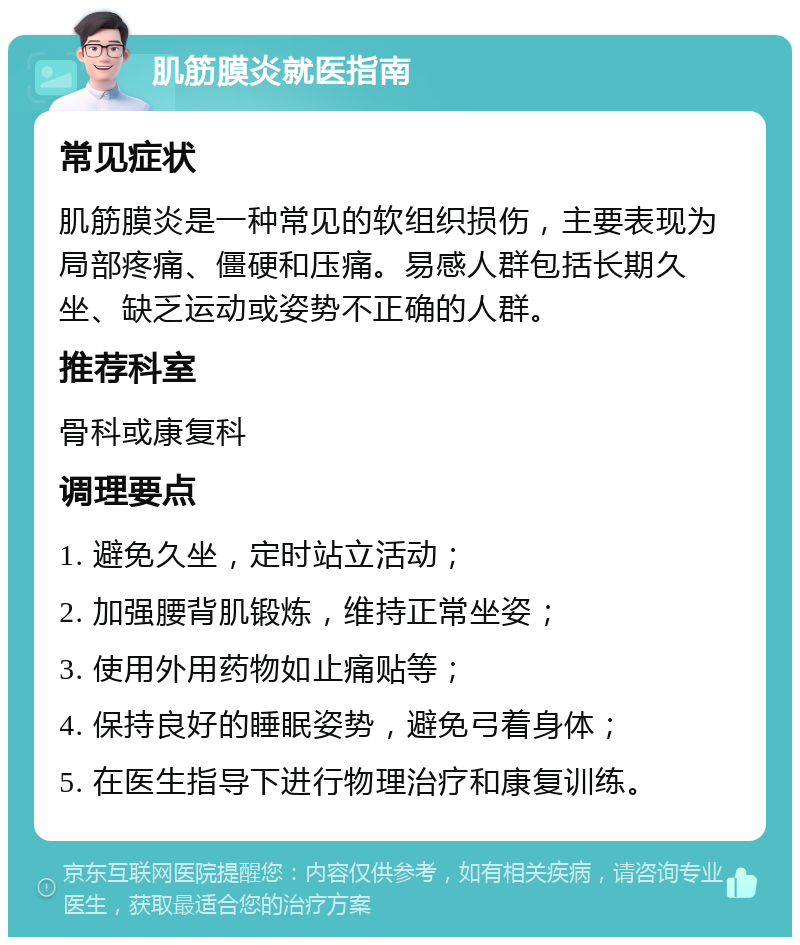 肌筋膜炎就医指南

常见症状

肌筋膜炎是一种常见的软组织损伤，主要表现为局部疼痛、僵硬和压痛。易感人群包括长期久坐、缺乏运动或姿势不正确的人群。

推荐科室

骨科或康复科

调理要点

1. 避免久坐，定时站立活动；

2. 加强腰背肌锻炼，维持正常坐姿；

3. 使用外用药物如止痛贴等；

4. 保持良好的睡眠姿势，避免弓着身体；

5. 在医生指导下进行物理治疗和康复训练。

京东互联网医院提醒您：内容仅供参考，如有相关疾病，请咨询专业医生，获取最适合您的治疗方案